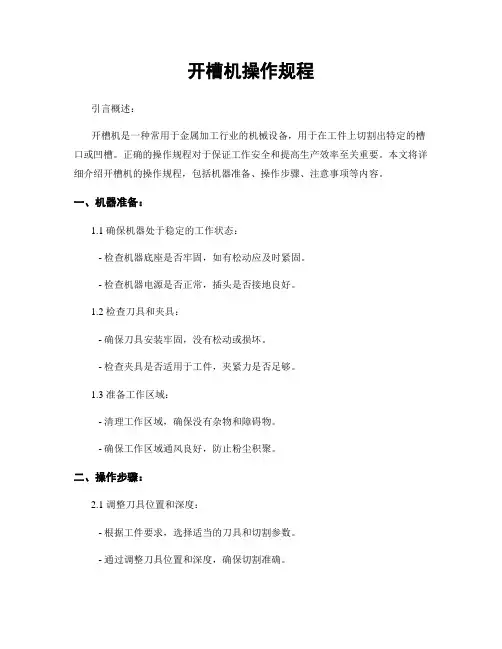 开槽机操作规程

引言概述：

开槽机是一种常用于金属加工行业的机械设备，用于在工件上切割出特定的槽口或凹槽。正确的操作规程对于保证工作安全和提高生产效率至关重要。本文将详细介绍开槽机的操作规程，包括机器准备、操作步骤、注意事项等内容。

一、机器准备：

1.1 确保机器处于稳定的工作状态：

- 检查机器底座是否牢固，如有松动应及时紧固。

- 检查机器电源是否正常，插头是否接地良好。

1.2 检查刀具和夹具：

- 确保刀具安装牢固，没有松动或损坏。

- 检查夹具是否适用于工件，夹紧力是否足够。

1.3 准备工作区域：

- 清理工作区域，确保没有杂物和障碍物。

- 确保工作区域通风良好，防止粉尘积聚。

二、操作步骤：

2.1 调整刀具位置和深度：

- 根据工件要求，选择适当的刀具和切割参数。

- 通过调整刀具位置和深度，确保切割准确。